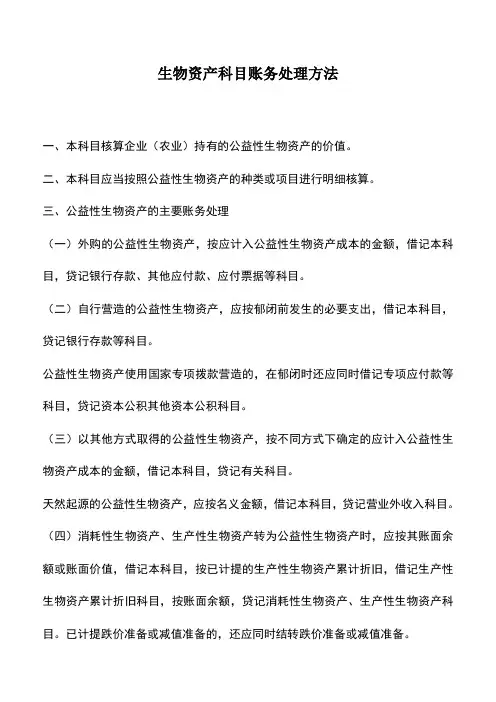 生物资产科目账务处理方法

一、本科目核算企业（农业）持有的公益性生物资产的价值。

二、本科目应当按照公益性生物资产的种类或项目进行明细核算。

三、公益性生物资产的主要账务处理

（一）外购的公益性生物资产，按应计入公益性生物资产成本的金额，借记本科目，贷记银行存款、其他应付款、应付票据等科目。

（二）自行营造的公益性生物资产，应按郁闭前发生的必要支出，借记本科目，贷记银行存款等科目。

公益性生物资产使用国家专项拨款营造的，在郁闭时还应同时借记专项应付款等科目，贷记资本公积其他资本公积科目。

（三）以其他方式取得的公益性生物资产，按不同方式下确定的应计入公益性生物资产成本的金额，借记本科目，贷记有关科目。

天然起源的公益性生物资产，应按名义金额，借记本科目，贷记营业外收入科目。

（四）消耗性生物资产、生产性生物资产转为公益性生物资产时，应按其账面余额或账面价值，借记本科目，按已计提的生产性生物资产累计折旧，借记生产性生物资产累计折旧科目，按账面余额，贷记消耗性生物资产、生产性生物资产科目。已计提跌价准备或减值准备的，还应同时结转跌价准备或减值准备。